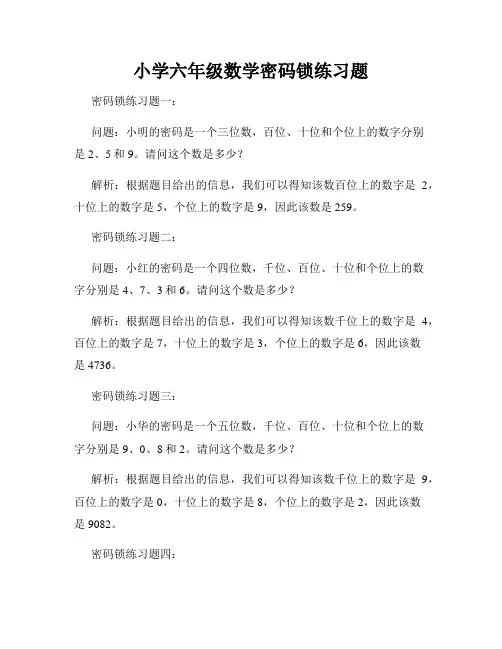 小学六年级数学密码锁练习题

密码锁练习题一：

问题：小明的密码是一个三位数，百位、十位和个位上的数字分别是 2、5 和 9。请问这个数是多少？

解析：根据题目给出的信息，我们可以得知该数百位上的数字是 2，十位上的数字是 5，个位上的数字是 9，因此该数是 259。

密码锁练习题二：

问题：小红的密码是一个四位数，千位、百位、十位和个位上的数字分别是 4、7、3 和 6。请问这个数是多少？

解析：根据题目给出的信息，我们可以得知该数千位上的数字是 4，百位上的数字是 7，十位上的数字是 3，个位上的数字是 6，因此该数是 4736。

密码锁练习题三：

问题：小华的密码是一个五位数，千位、百位、十位和个位上的数字分别是 9、0、8 和 2。请问这个数是多少？

解析：根据题目给出的信息，我们可以得知该数千位上的数字是 9，百位上的数字是 0，十位上的数字是 8，个位上的数字是 2，因此该数是 9082。

密码锁练习题四：